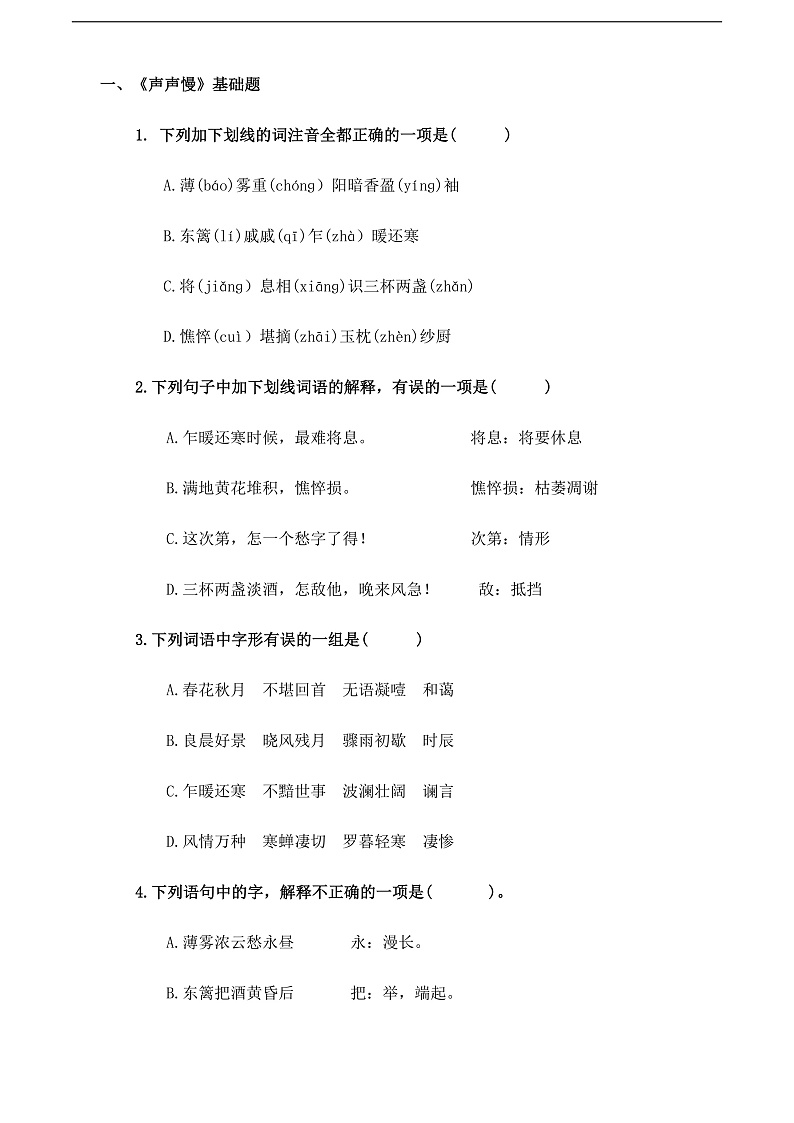 一、《声声慢》基础题

1. 下列加下划线的词注音全都正确的一项是(　　)

A.薄(báo)雾重(chóng) 阳暗香盈(yíng)袖

B.东篱(lí)戚戚(qī)乍(zhà) 暖还寒

C.将(jiāng) 息相(xiāng)识三杯两盏(zhǎn)

D.憔悴(cuì) 堪摘(zhāi)玉枕(zhèn)纱厨

2.下列句子中加下划线词语的解释，有误的一项是(　　)

A.乍暖还寒时候，最难将息。　　将息：将要休息

B.满地黄花堆积，憔悴损。　　憔悴损：枯萎凋谢

C.这次第，怎一个愁字了得！　　次第：情形

D.三杯两盏淡酒，怎敌他，晚来风急！　　敌：抵挡

3.下列词语中字形有误的一组是(　　)

A.春花秋月　不堪回首　无语凝噎　和蔼

B.良晨好景　晓风残月　骤雨初歇　时辰

C.乍暖还寒　不黯世事　波澜壮阔　谰言

D.风情万种　寒蝉凄切　罗暮轻寒　凄惨

4.下列语句中的字，解释不正确的一项是(　　)。

A.薄雾浓云愁永昼　　永：漫长。

B.东篱把酒黄昏后　　把：举，端起。